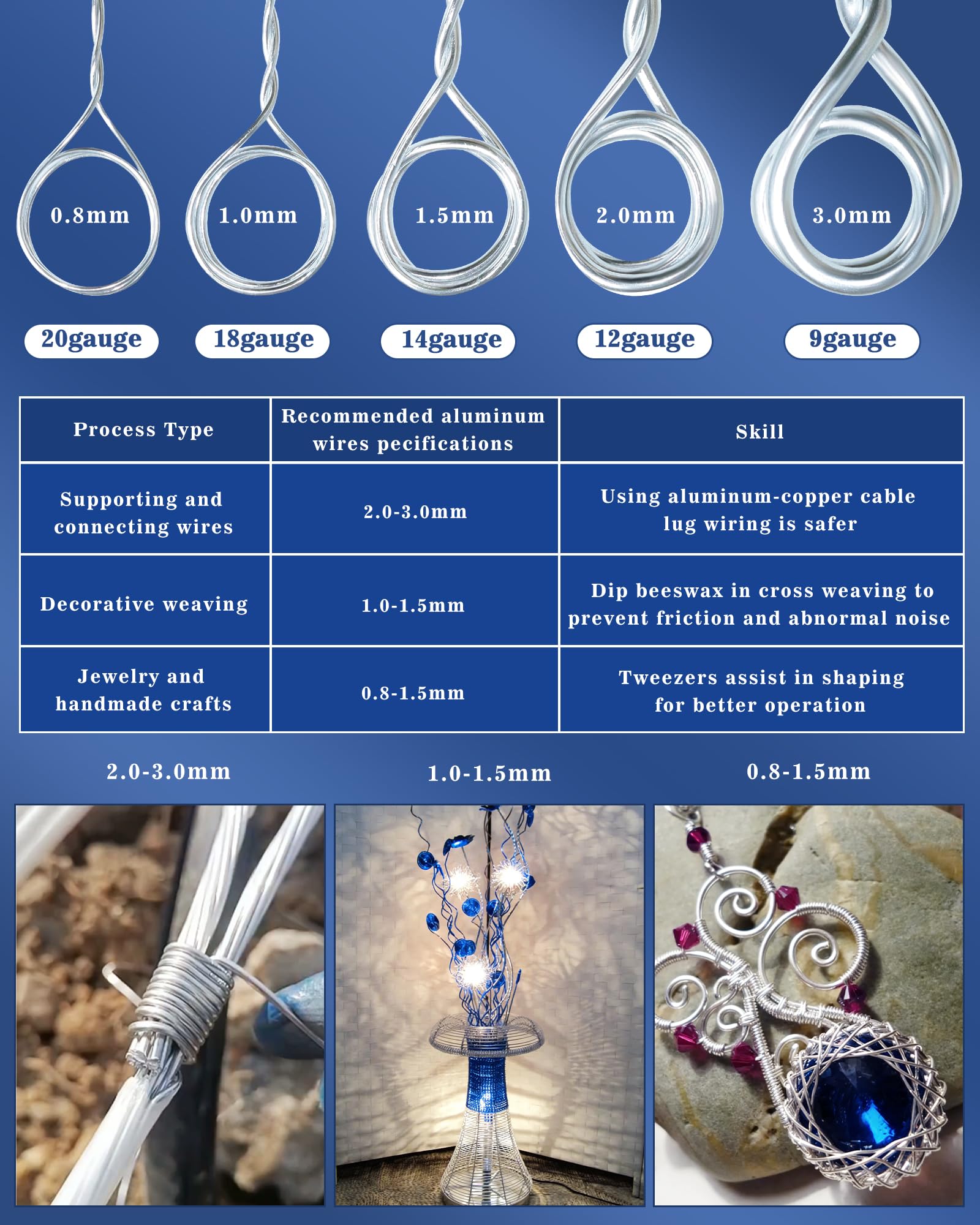 0.8mm
1.0mm
1.5mm
2.0mm
3.0mm

20gauge
18gauge
14gauge
12gauge
9gauge

| Process Type | Recommended aluminum wires pecifications | Skill |
|---|---|---|
| Supporting and connecting wires | 2.0-3.0mm | Using aluminum-copper cable lug wiring is safer |
| Decorative weaving | 1.0-1.5mm | Dip beeswax in cross weaving to prevent friction and abnormal noise |
| Jewelry and handmade crafts | 0.8-1.5mm | Tweezers assist in shaping for better operation |

2.0-3.0mm
1.0-1.5mm
0.8-1.5mm